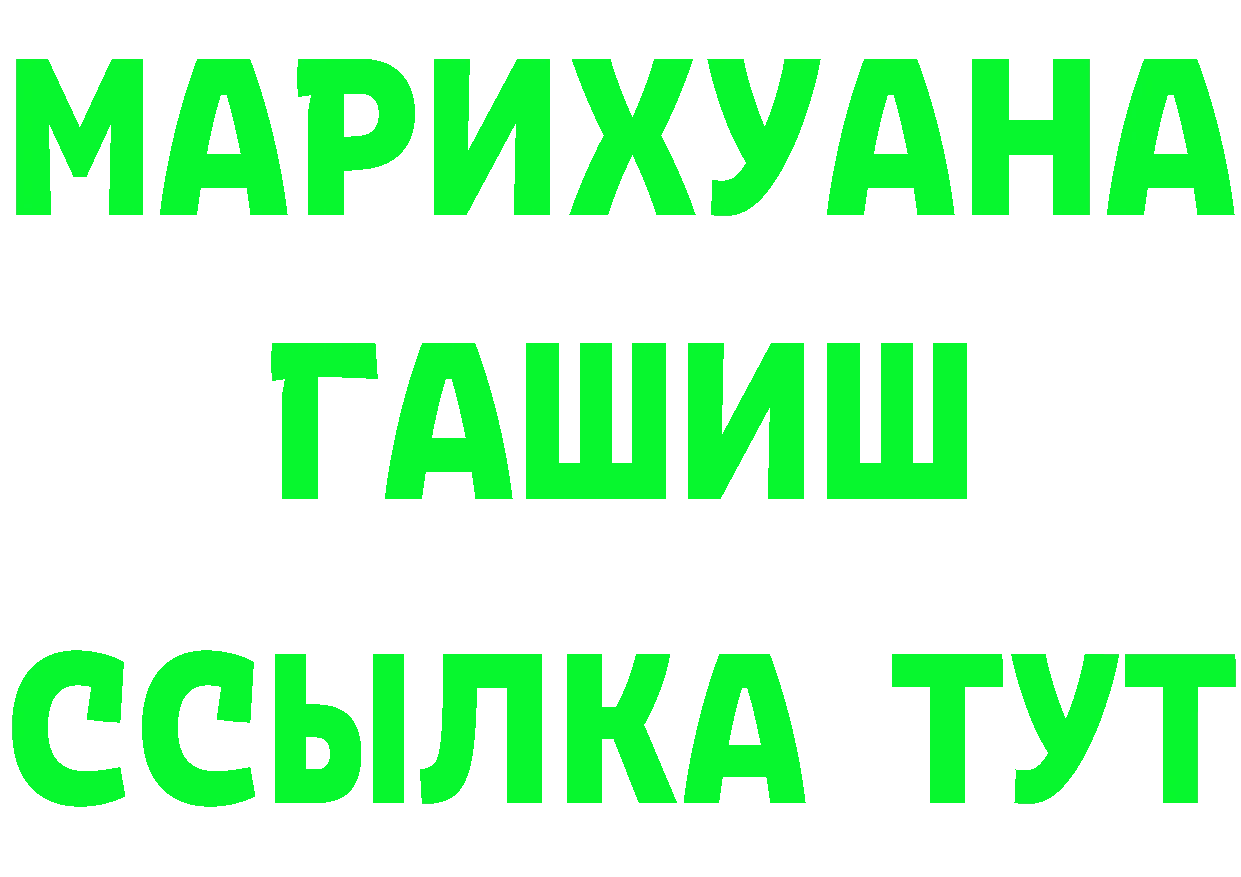 МАРИХУАНА
ГАШИШ
ССЫЛКА ТУТ